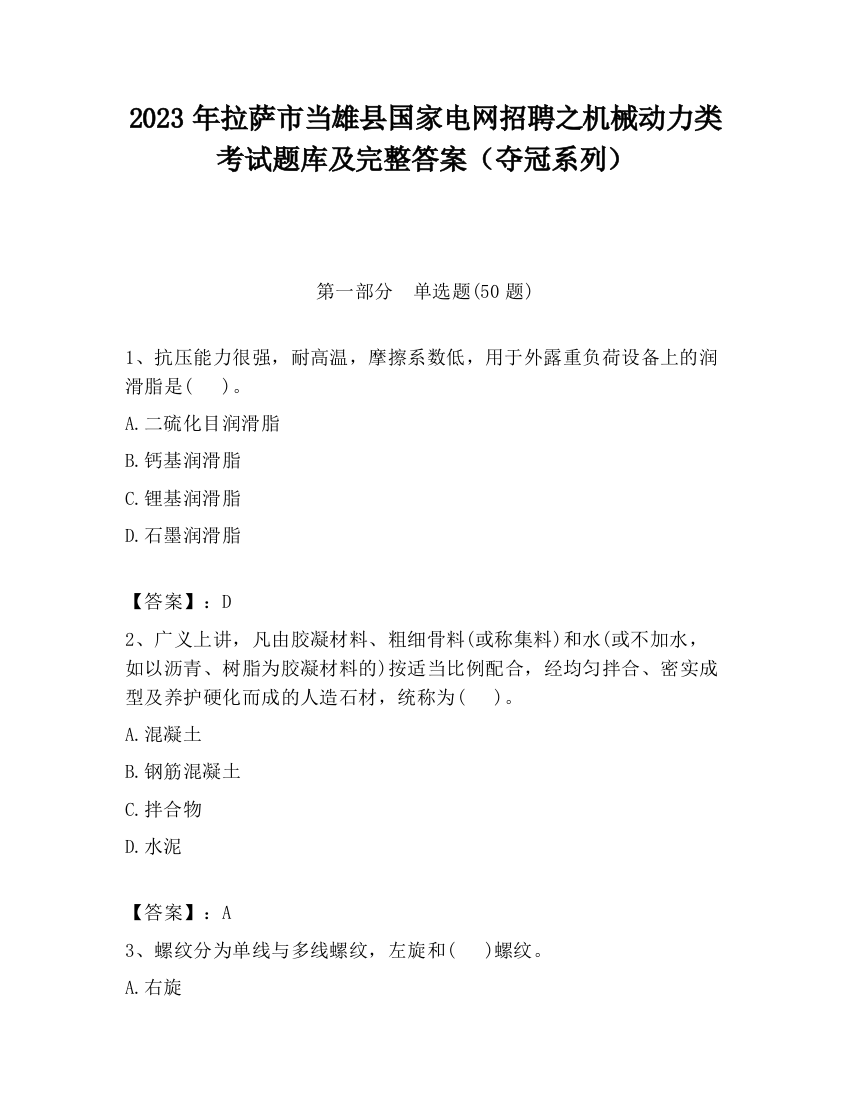 2023 年拉萨市当雄县国家电网招聘之机械动力类考试题库及完整答案（夺冠系列）

第一部分　单选题(50 题)

1、抗压能力很强，耐高温，摩擦系数低，用于外露重负荷设备上的润滑脂是(　)。

A.二硫化目润滑脂

B.钙基润滑脂

C.锂基润滑脂

D.石墨润滑脂

【答案】：D

2、广义上讲，凡由胶凝材料、粗细骨料(或称集料)和水(或不加水，如以沥青、树脂为胶凝材料的)按适当比例配合，经均匀拌合、密实成型及养护硬化而成的人造石材，统称为(　)。

A.混凝土

B.钢筋混凝土

C.拌合物

D.水泥

【答案】：A

3、螺纹分为单线与多线螺纹，左旋和(　)螺纹。

A.右旋